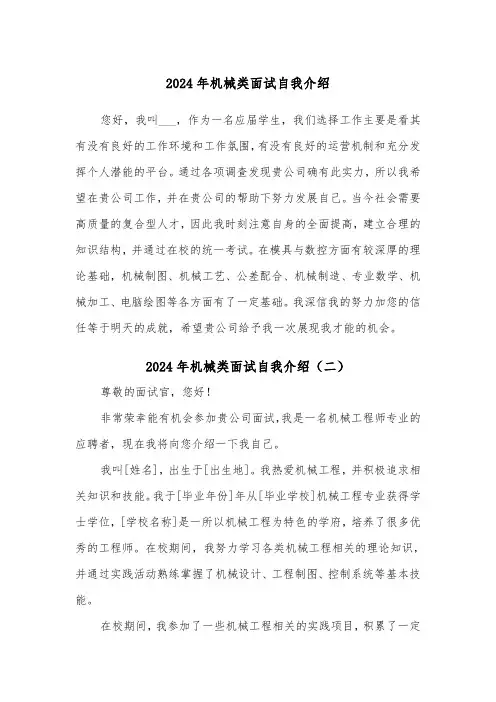 2024年机械类面试自我介绍

您好，我叫___，作为一名应届学生，我们选择工作主要是看其有没有良好的工作环境和工作氛围，有没有良好的运营机制和充分发挥个人潜能的平台。通过各项调查发现贵公司确有此实力，所以我希望在贵公司工作，并在贵公司的帮助下努力发展自己。当今社会需要高质量的复合型人才，因此我时刻注意自身的全面提高，建立合理的知识结构，并通过在校的统一考试。在模具与数控方面有较深厚的理论基础，机械制图、机械工艺、公差配合、机械制造、专业数学、机械加工、电脑绘图等各方面有了一定基础。我深信我的努力加您的信任等于明天的成就，希望贵公司给予我一次展现我才能的机会。

2024年机械类面试自我介绍（二）

尊敬的面试官，您好！

非常荣幸能有机会参加贵公司面试，我是一名机械工程师专业的应聘者，现在我将向您介绍一下我自己。

我叫[姓名]，出生于[出生地]。我热爱机械工程，并积极追求相关知识和技能。我于[毕业年份]年从[毕业学校]机械工程专业获得学士学位，[学校名称]是一所以机械工程为特色的学府，培养了很多优秀的工程师。在校期间，我努力学习各类机械工程相关的理论知识，并通过实践活动熟练掌握了机械设计、工程制图、控制系统等基本技能。

在校期间，我参加了一些机械工程相关的实践项目，积累了一定